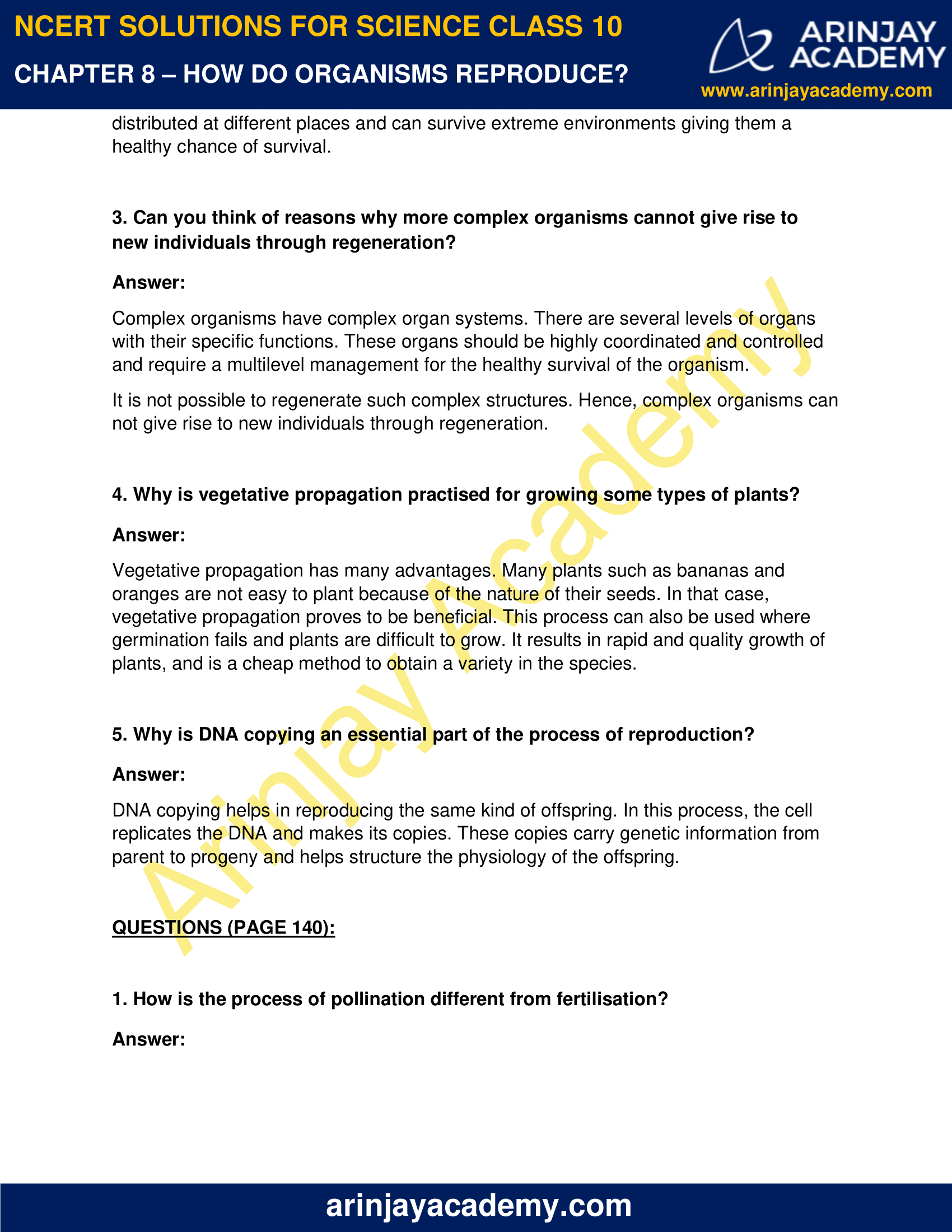 NCERT SOLUTIONS FOR SCIENCE CLASS 10
CHAPTER 8 – HOW DO ORGANISMS REPRODUCE?

ARINJAY ACADEMY
www.arinjayacademy.com

distributed at different places and can survive extreme environments giving them a healthy chance of survival.

3. Can you think of reasons why more complex organisms cannot give rise to new individuals through regeneration?

Answer:

Complex organisms have complex organ systems. There are several levels of organs with their specific functions. These organs should be highly coordinated and controlled and require a multilevel management for the healthy survival of the organism.

It is not possible to regenerate such complex structures. Hence, complex organisms can not give rise to new individuals through regeneration.

4. Why is vegetative propagation practised for growing some types of plants?

Answer:

Vegetative propagation has many advantages. Many plants such as bananas and oranges are not easy to plant because of the nature of their seeds. In that case, vegetative propagation proves to be beneficial. This process can also be used where germination fails and plants are difficult to grow. It results in rapid and quality growth of plants, and is a cheap method to obtain a variety in the species.

5. Why is DNA copying an essential part of the process of reproduction?

Answer:

DNA copying helps in reproducing the same kind of offspring. In this process, the cell replicates the DNA and makes its copies. These copies carry genetic information from parent to progeny and helps structure the physiology of the offspring.

QUESTIONS (PAGE 140):

1. How is the process of pollination different from fertilisation?

Answer:

Arinjay Academy

arinjayacademy.com